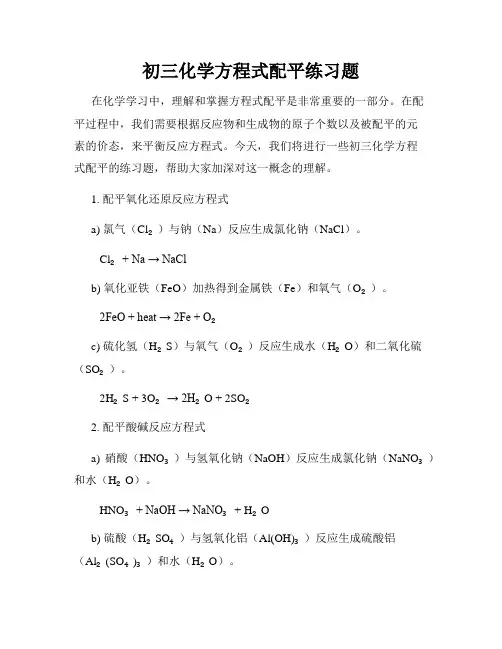 初三化学方程式配平练习题

在化学学习中，理解和掌握方程式配平是非常重要的一部分。在配平过程中，我们需要根据反应物和生成物的原子个数以及被配平的元素的价态，来平衡反应方程式。今天，我们将进行一些初三化学方程式配平的练习题，帮助大家加深对这一概念的理解。

1. 配平氧化还原反应方程式

a) 氯气（$Cl_2$）与钠（Na）反应生成氯化钠（NaCl）。

$Cl_2 + Na \rightarrow NaCl$

b) 氧化亚铁（FeO）加热得到金属铁（Fe）和氧气（$O_2$）。

$2FeO + heat \rightarrow 2Fe + O_2$

c) 硫化氢（$H_2S$）与氧气（$O_2$）反应生成水（$H_2O$）和二氧化硫（$SO_2$）。

$2H_2S + 3O_2 \rightarrow 2H_2O + 2SO_2$

2. 配平酸碱反应方程式

a) 硝酸（$HNO_3$）与氢氧化钠（NaOH）反应生成氯化钠（$NaNO_3$）和水（$H_2O$）。

$HNO_3 + NaOH \rightarrow NaNO_3 + H_2O$

b) 硫酸（$H_2SO_4$）与氢氧化铝（$Al(OH)_3$）反应生成硫酸铝（$Al_2(SO_4)_3$）和水（$H_2O$）。